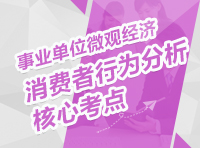 事业单位微观经济
消费者行为分析
核心考点